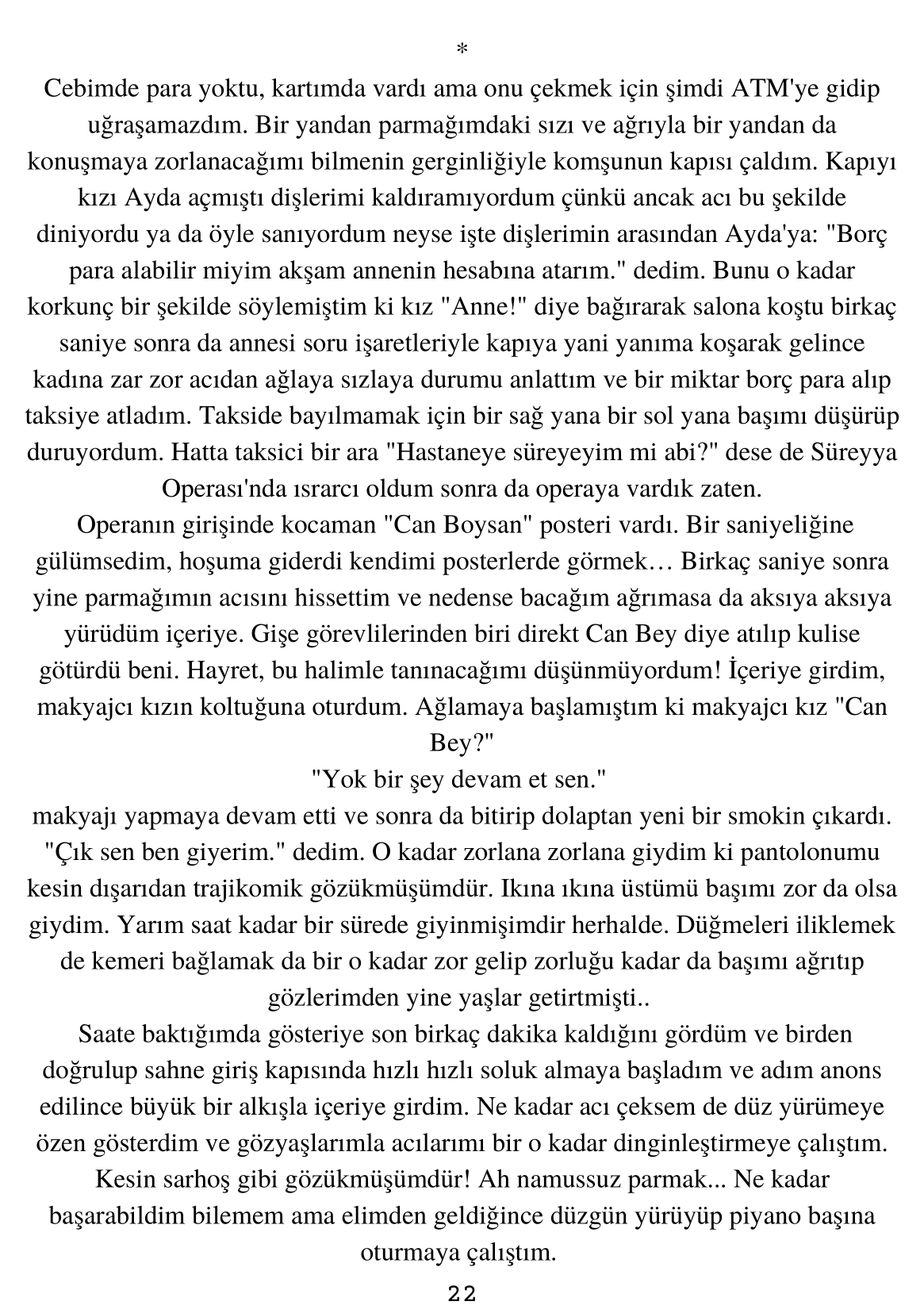 *

Cebimde para yoktu, kartımda vardı ama onu çekmek için şimdi ATM'ye gidip uğraşamazdım. Bir yandan parmağımdaki sızı ve ağrıyla bir yandan da konuşmaya zorlanacağımı bilmenin gerginliğiyle komşunun kapısı çaldım. Kapıyı kızı Ayda açmıştı dişlerimi kaldıramıyordum çünkü ancak acı bu şekilde diniyordu ya da öyle sanıyordum neyse işte dişlerimin arasından Ayda'ya: "Borç para alabilir miyim akşam annenin hesabına atarım." dedim. Bunu o kadar korkunç bir şekilde söylemiştim ki kız "Anne!" diye bağırarak salona koştu birkaç saniye sonra da annesi soru işaretleriyle kapıya yani yanıma koşarak gelince kadına zar zor acıdan ağlaya sızlaya durumu anlattım ve bir miktar borç para alıp taksiye atladım. Takside bayılmamak için bir sağ yana bir sol yana başımı düşürüp duruyordum. Hatta taksici bir ara "Hastaneye süreyeyim mi abi?" dese de Süreyya Operası'nda ısrarcı oldum sonra da operaya vardık zaten.

Operanın girişinde kocaman "Can Boysan" posteri vardı. Bir saniyeliğine gülümsedim, hoşuma giderdi kendimi posterlerde görmek… Birkaç saniye sonra yine parmağımın acısını hissettim ve nedense bacağım ağrımasa da aksıya aksıya yürüdüm içeriye. Gişe görevlilerinden biri direkt Can Bey diye atılıp kulise götürdü beni. Hayret, bu halimle tanınacağımı düşünmüyordum! İçeriye girdim, makyajcı kızın koltuğuna oturdum. Ağlamaya başlamıştım ki makyajcı kız "Can Bey?"

"Yok bir şey devam et sen."

makyajı yapmaya devam etti ve sonra da bitirip dolaptan yeni bir smokin çıkardı. "Çık sen ben giyerim." dedim. O kadar zorlana zorlana giydim ki pantolonumu kesin dışarıdan trajikomik gözükmüşümdür. Ikına ıkına üstümü başımı zor da olsa giydim. Yarım saat kadar bir sürede giyinmişimdir herhalde. Düğmeleri iliklemek de kemeri bağlamak da bir o kadar zor gelip zorluğu kadar da başımı ağrıtıp gözlerimden yine yaşlar getirtmişti..

Saate baktığımda gösteriye son birkaç dakika kaldığını gördüm ve birden doğrulup sahne giriş kapısında hızlı hızlı soluk almaya başladım ve adım anons edilince büyük bir alkışla içeriye girdim. Ne kadar acı çeksem de düz yürümeye özen gösterdim ve gözyaşlarımla acılarımı bir o kadar dinginleştirmeye çalıştım. Kesin sarhoş gibi gözükmüşümdür! Ah namussuz parmak... Ne kadar başarabildim bilemem ama elimden geldiğince düzgün yürüyüp piyano başına oturmaya çalıştım.

22